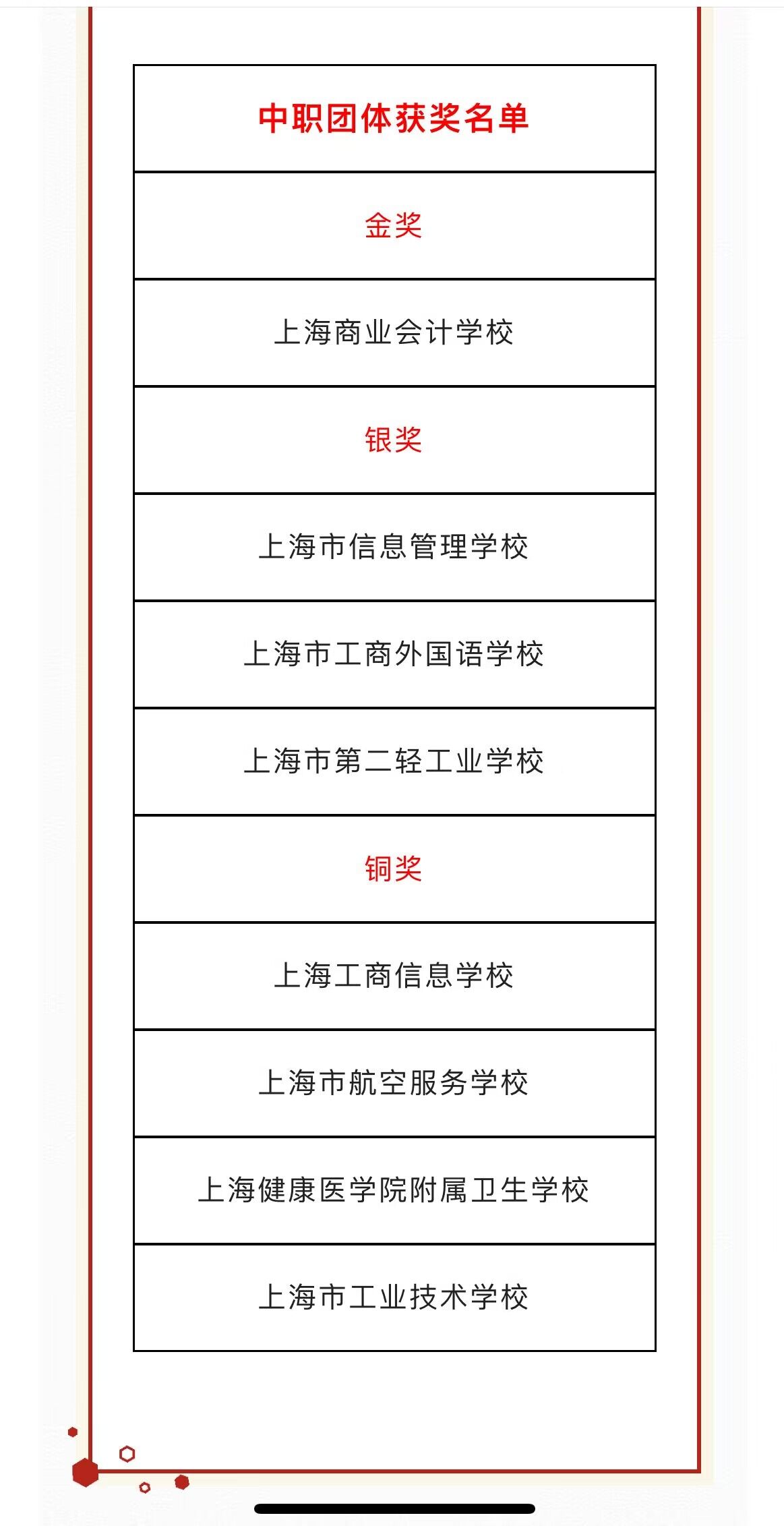 | 中职团体获奖名单 |
|---|
| 金奖 |
| 上海商业会计学校 |
| 银奖 |
| 上海市信息管理学校 |
| 上海市工商外国语学校 |
| 上海市第二轻工业学校 |
| 铜奖 |
| 上海工商信息学校 |
| 上海市航空服务学校 |
| 上海健康医学院附属卫生学校 |
| 上海市工业技术学校 |